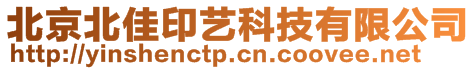 北京北佳印艺科技有限公司
http://yinshenctp.cn.coovee.net